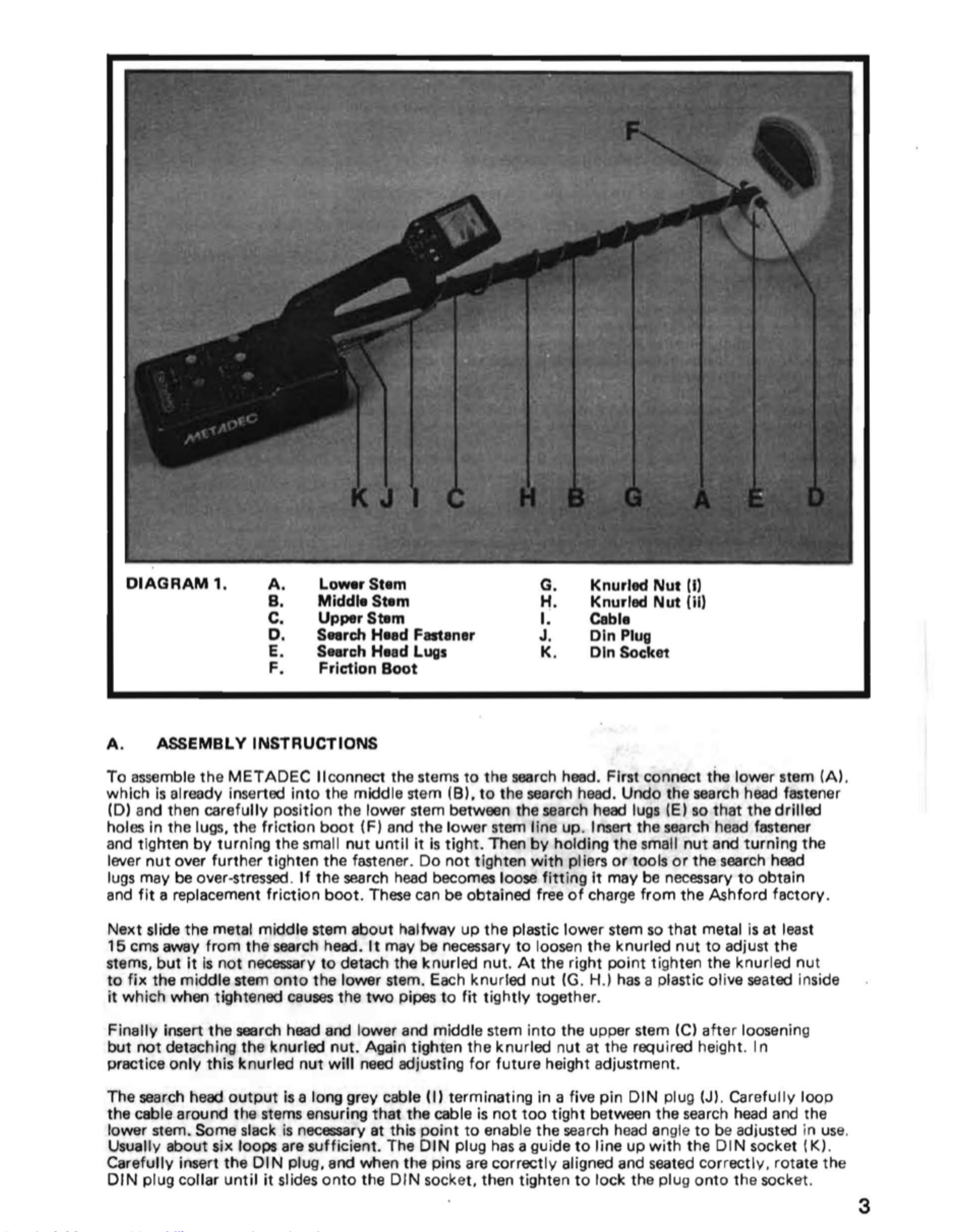 F

METADEC

K J I C H B G A E D

DIAGRAM 1.

A. Lower Stem
B. Middle Stem
C. Upper Stem
D. Search Head Fastener
E. Search Head Lugs
F. Friction Boot

G. Knurled Nut (i)
H. Knurled Nut (ii)
I. Cable
J. Din Plug
K. Din Socket

A. ASSEMBLY INSTRUCTIONS

To assemble the METADEC IIconnect the stems to the search head. First connect the lower stem (A), which is already inserted into the middle stem (B), to the search head. Undo the search head fastener (D) and then carefully position the lower stem between the search head lugs (E) so that the drilled holes in the lugs, the friction boot (F) and the lower stem line up. Insert the search head fastener and tighten by turning the small nut until it is tight. Then by holding the small nut and turning the lever nut over further tighten the fastener. Do not tighten with pliers or tools or the search head lugs may be over-stressed. If the search head becomes loose fitting it may be necessary to obtain and fit a replacement friction boot. These can be obtained free of charge from the Ashford factory.

Next slide the metal middle stem about halfway up the plastic lower stem so that metal is at least 15 cms away from the search head. It may be necessary to loosen the knurled nut to adjust the stems, but it is not necessary to detach the knurled nut. At the right point tighten the knurled nut to fix the middle stem onto the lower stem. Each knurled nut (G. H.) has a plastic olive seated inside it which when tightened causes the two pipes to fit tightly together.

Finally insert the search head and lower and middle stem into the upper stem (C) after loosening but not detaching the knurled nut. Again tighten the knurled nut at the required height. In practice only this knurled nut will need adjusting for future height adjustment.

The search head output is a long grey cable (I) terminating in a five pin DIN plug (J). Carefully loop the cable around the stems ensuring that the cable is not too tight between the search head and the lower stem. Some slack is necessary at this point to enable the search head angle to be adjusted in use. Usually about six loops are sufficient. The DIN plug has a guide to line up with the DIN socket (K). Carefully insert the DIN plug, and when the pins are correctly aligned and seated correctly, rotate the DIN plug collar until it slides onto the DIN socket, then tighten to lock the plug onto the socket.

3